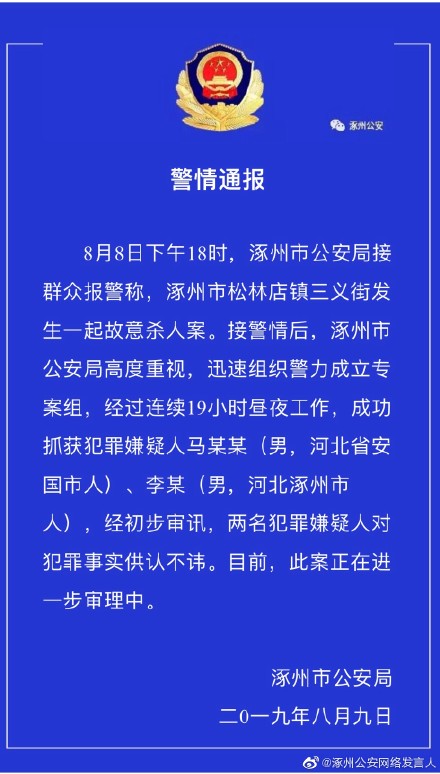 涿州公安

警情通报

8月8日下午18时，涿州市公安局接群众报警称，涿州市松林店镇三义街发生一起故意杀人案。接警情后，涿州市公安局高度重视，迅速组织警力成立专案组，经过连续19小时昼夜工作，成功抓获犯罪嫌疑人马某某（男，河北省安国市人）、李某（男，河北涿州市人），经初步审讯，两名犯罪嫌疑人对犯罪事实供认不讳。目前，此案正在进一步审理中。

涿州市公安局
二0一九年八月九日

@涿州公安网络发言人